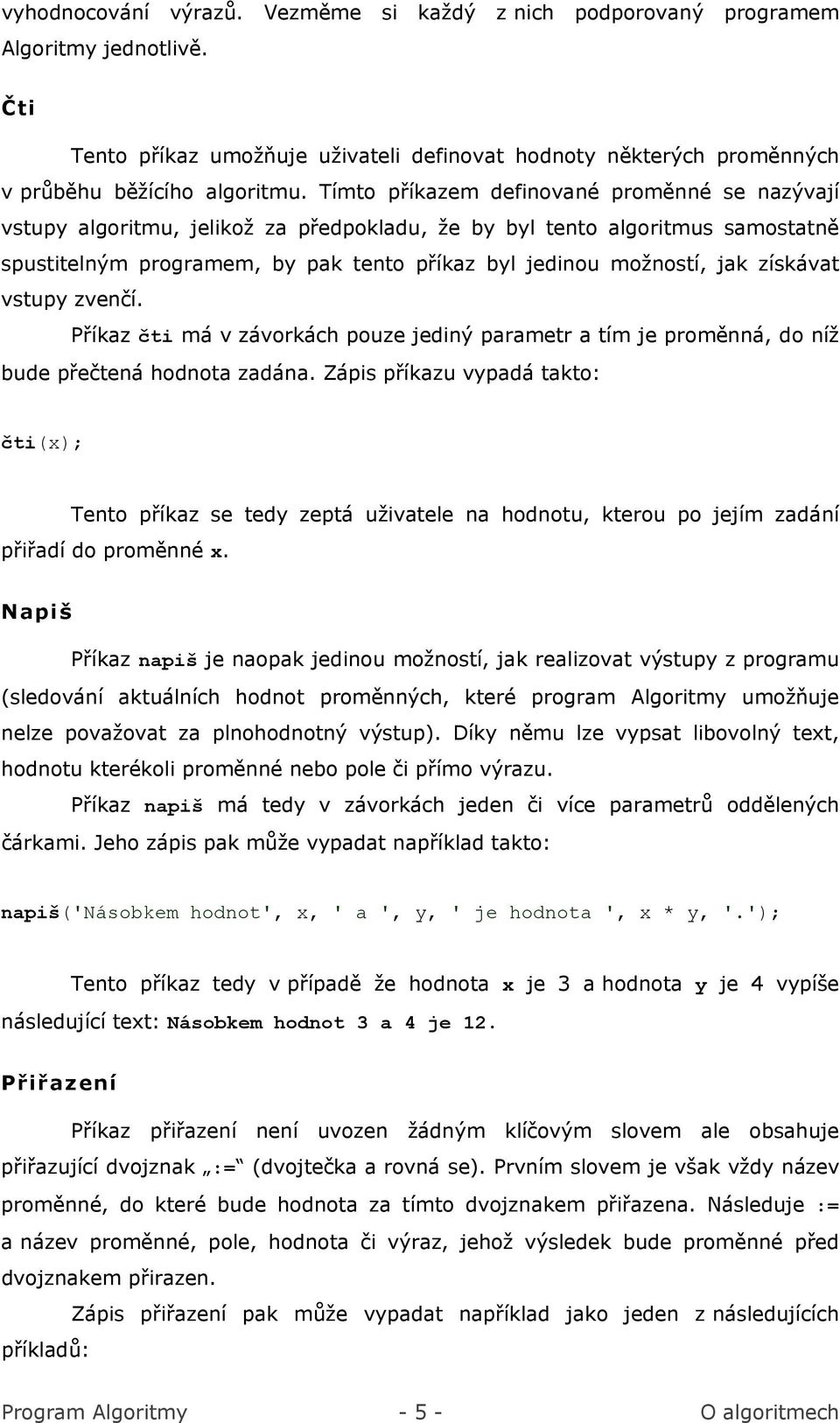 vyhodnocování výrazů. Vezměme si každý z nich podporovaný programem Algoritmy jednotlivě.

Čti

Tento příkaz umožňuje uživateli definovat hodnoty některých proměnných v průběhu běžícího algoritmu. Tímto příkazem definované proměnné se nazývají vstupy algoritmu, jelikož za předpokladu, že by byl tento algoritmus samostatně spustitelným programem, by pak tento příkaz byl jedinou možností, jak získávat vstupy zvenčí.

Příkaz čti má v závorkách pouze jediný parametr a tím je proměnná, do níž bude přečtená hodnota zadána. Zápis příkazu vypadá takto:

čti(x);

Tento příkaz se tedy zeptá uživatele na hodnotu, kterou po jejím zadání přiřadí do proměnné x.

Napiš

Příkaz napiš je naopak jedinou možností, jak realizovat výstupy z programu (sledování aktuálních hodnot proměnných, které program Algoritmy umožňuje nelze považovat za plnohodnotný výstup). Díky němu lze vypsat libovolný text, hodnotu kterékoli proměnné nebo pole či přímo výrazu.

Příkaz napiš má tedy v závorkách jeden či více parametrů oddělených čárkami. Jeho zápis pak může vypadat například takto:

napiš('Násobkem hodnot', x, ' a ', y, ' je hodnota ', x * y, '.');

Tento příkaz tedy v případě že hodnota x je 3 a hodnota y je 4 vypíše následující text: Násobkem hodnot 3 a 4 je 12.

Přiřazení

Příkaz přiřazení není uvozen žádným klíčovým slovem ale obsahuje přiřazující dvojznak „:=“ (dvojtečka a rovná se). Prvním slovem je však vždy název proměnné, do které bude hodnota za tímto dvojznakem přiřazena. Následuje := a název proměnné, pole, hodnota či výraz, jehož výsledek bude proměnné před dvojznakem přirazen.

Zápis přiřazení pak může vypadat například jako jeden z následujících příkladů:

Program Algoritmy - 5 - O algoritmech